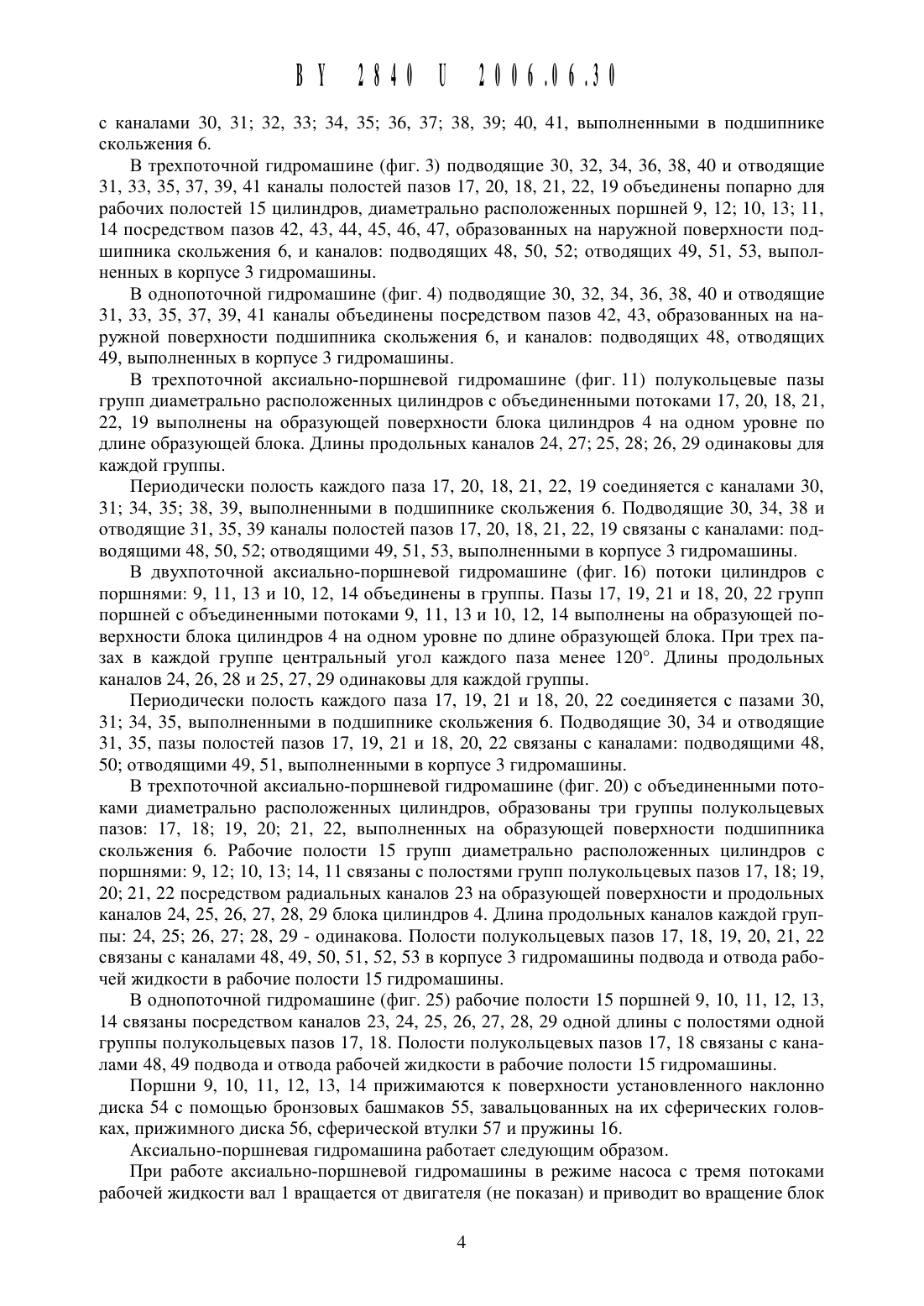 BY 2840 U 2006.06.30

с каналами 30, 31; 32, 33; 34, 35; 36, 37; 38, 39; 40, 41, выполненными в подшипнике скольжения 6.

В трехпоточной гидромашине (фиг. 3) подводящие 30, 32, 34, 36, 38, 40 и отводящие 31, 33, 35, 37, 39, 41 каналы полостей пазов 17, 20, 18, 21, 22, 19 объединены попарно для рабочих полостей 15 цилиндров, диаметрально расположенных поршней 9, 12; 10, 13; 11, 14 посредством пазов 42, 43, 44, 45, 46, 47, образованных на наружной поверхности подшипника скольжения 6, и каналов: подводящих 48, 50, 52; отводящих 49, 51, 53, выполненных в корпусе 3 гидромашины.

В однопоточной гидромашине (фиг. 4) подводящие 30, 32, 34, 36, 38, 40 и отводящие 31, 33, 35, 37, 39, 41 каналы объединены посредством пазов 42, 43, образованных на наружной поверхности подшипника скольжения 6, и каналов: подводящих 48, отводящих 49, выполненных в корпусе 3 гидромашины.

В трехпоточной аксиально-поршневой гидромашине (фиг. 11) полукольцевые пазы групп диаметрально расположенных цилиндров с объединенными потоками 17, 20, 18, 21, 22, 19 выполнены на образующей поверхности блока цилиндров 4 на одном уровне по длине образующей блока. Длины продольных каналов 24, 27; 25, 28; 26, 29 одинаковы для каждой группы.

Периодически полость каждого паза 17, 20, 18, 21, 22, 19 соединяется с каналами 30, 31; 34, 35; 38, 39, выполненными в подшипнике скольжения 6. Подводящие 30, 34, 38 и отводящие 31, 35, 39 каналы полостей пазов 17, 20, 18, 21, 22, 19 связаны с каналами: подводящими 48, 50, 52; отводящими 49, 51, 53, выполненными в корпусе 3 гидромашины.

В двухпоточной аксиально-поршневой гидромашине (фиг. 16) потоки цилиндров с поршнями: 9, 11, 13 и 10, 12, 14 объединены в группы. Пазы 17, 19, 21 и 18, 20, 22 групп поршней с объединенными потоками 9, 11, 13 и 10, 12, 14 выполнены на образующей поверхности блока цилиндров 4 на одном уровне по длине образующей блока. При трех пазах в каждой группе центральный угол каждого паза менее 120°. Длины продольных каналов 24, 26, 28 и 25, 27, 29 одинаковы для каждой группы.

Периодически полость каждого паза 17, 19, 21 и 18, 20, 22 соединяется с пазами 30, 31; 34, 35, выполненными в подшипнике скольжения 6. Подводящие 30, 34 и отводящие 31, 35, пазы полостей пазов 17, 19, 21 и 18, 20, 22 связаны с каналами: подводящими 48, 50; отводящими 49, 51, выполненными в корпусе 3 гидромашины.

В трехпоточной аксиально-поршневой гидромашине (фиг. 20) с объединенными потоками диаметрально расположенных цилиндров, образованы три группы полукольцевых пазов: 17, 18; 19, 20; 21, 22, выполненных на образующей поверхности подшипника скольжения 6. Рабочие полости 15 групп диаметрально расположенных цилиндров с поршнями: 9, 12; 10, 13; 14, 11 связаны с полостями групп полукольцевых пазов 17, 18; 19, 20; 21, 22 посредством радиальных каналов 23 на образующей поверхности и продольных каналов 24, 25, 26, 27, 28, 29 блока цилиндров 4. Длина продольных каналов каждой группы: 24, 25; 26, 27; 28, 29 - одинакова. Полости полукольцевых пазов 17, 18, 19, 20, 21, 22 связаны с каналами 48, 49, 50, 51, 52, 53 в корпусе 3 гидромашины подвода и отвода рабочей жидкости в рабочие полости 15 гидромашины.

В однопоточной гидромашине (фиг. 25) рабочие полости 15 поршней 9, 10, 11, 12, 13, 14 связаны посредством каналов 23, 24, 25, 26, 27, 28, 29 одной длины с полостями одной группы полукольцевых пазов 17, 18. Полости полукольцевых пазов 17, 18 связаны с каналами 48, 49 подвода и отвода рабочей жидкости в рабочие полости 15 гидромашины.

Поршни 9, 10, 11, 12, 13, 14 прижимаются к поверхности установленного наклонно диска 54 с помощью бронзовых башмаков 55, завальцованных на их сферических головках, прижимного диска 56, сферической втулки 57 и пружины 16.

Аксиально-поршневая гидромашина работает следующим образом.

При работе аксиально-поршневой гидромашины в режиме насоса с тремя потоками рабочей жидкости вал 1 вращается от двигателя (не показан) и приводит во вращение блок

4